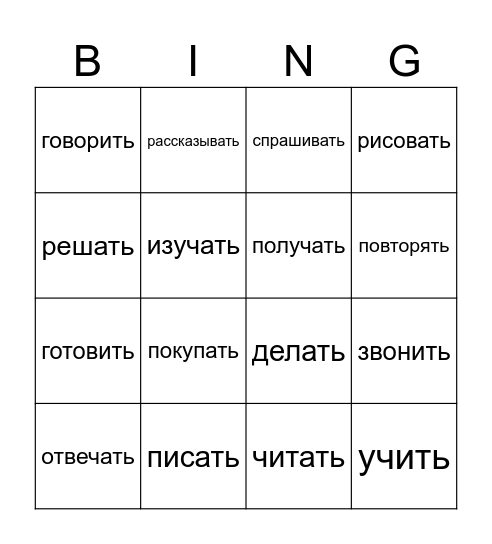 | B | I | N | G |
|---|---|---|---|
| говорить | рассказывать | спрашивать | рисовать |
| решать | изучать | получать | повторять |
| готовить | покупать | делать | звонить |
| отвечать | писать | читать | учить |